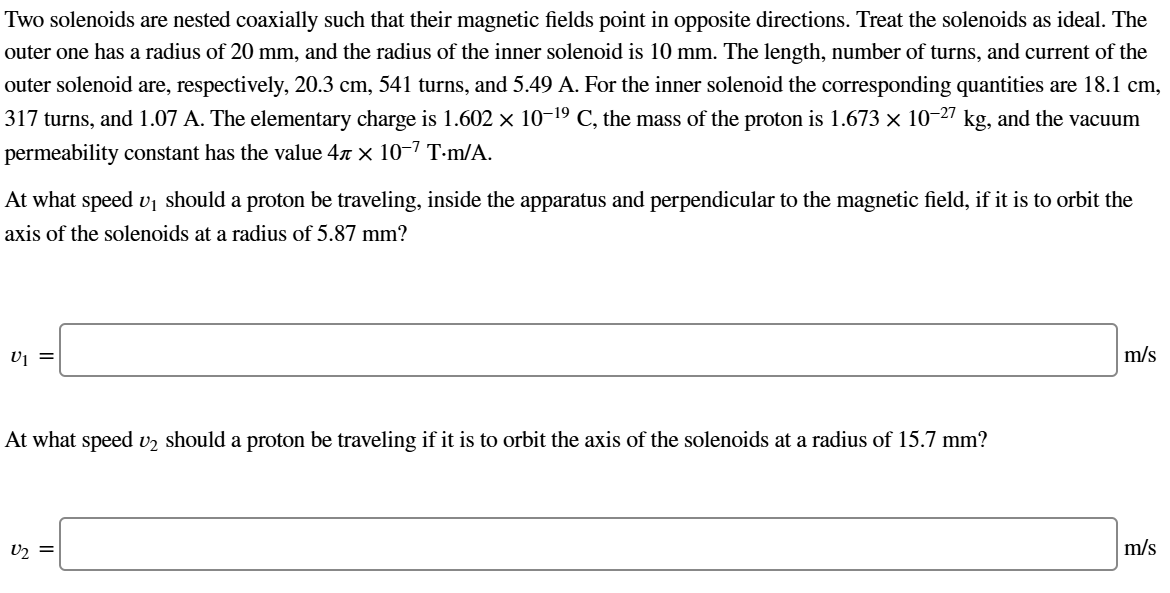 Two solenoids are nested coaxially such that their magnetic fields point in opposite directions. Treat the solenoids as ideal. The outer one has a radius of 20 mm, and the radius of the inner solenoid is 10 mm. The length, number of turns, and current of the outer solenoid are, respectively, 20.3 cm, 541 turns, and 5.49 A. For the inner solenoid the corresponding quantities are 18.1 cm, 317 turns, and 1.07 A. The elementary charge is $1.602 \times 10^{-19}$ C, the mass of the proton is $1.673 \times 10^{-27}$ kg, and the vacuum permeability constant has the value $4\pi \times 10^{-7}$ T·m/A.

At what speed $v_1$ should a proton be traveling, inside the apparatus and perpendicular to the magnetic field, if it is to orbit the axis of the solenoids at a radius of 5.87 mm?

$v_1 =$ m/s

At what speed $v_2$ should a proton be traveling if it is to orbit the axis of the solenoids at a radius of 15.7 mm?

$v_2 =$ m/s